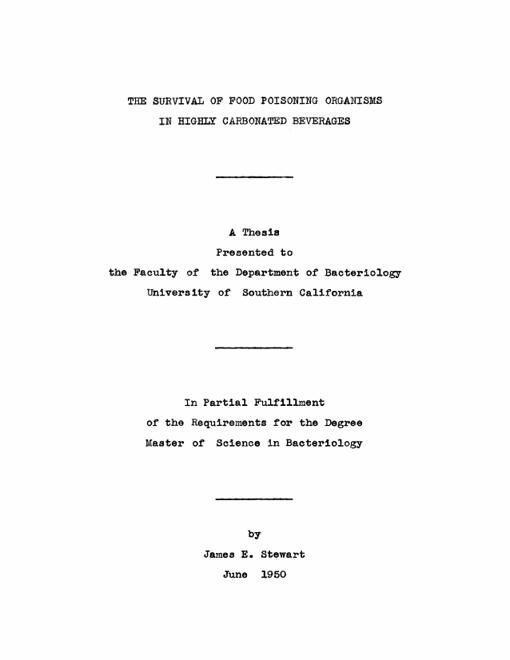 THE SURVIVAL OF FOOD POISONING ORGANISMS
IN HIGHLY CARBONATED BEVERAGES

A Thesis
Presented to
the Faculty of the Department of Bacteriology
University of Southern California

In Partial Fulfillment
of the Requirements for the Degree
Master of Science in Bacteriology

by
James E. Stewart
June 1950